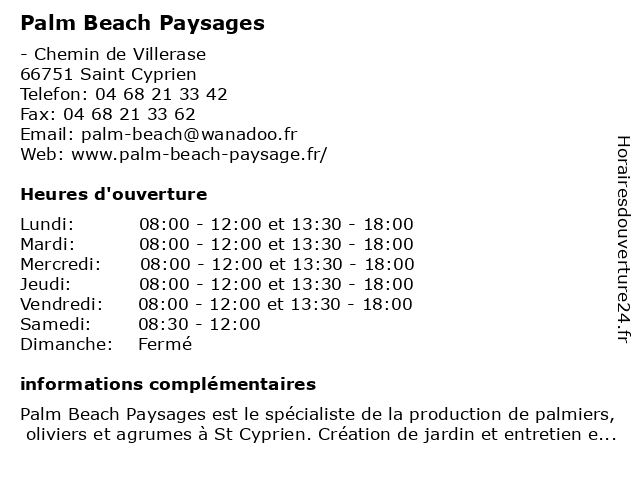 Palm Beach Paysages

- Chemin de Villerase
66751 Saint Cyprien
Telefon: 04 68 21 33 42
Fax: 04 68 21 33 62
Email: palm-beach@wanadoo.fr
Web: www.palm-beach-paysage.fr/

Heures d'ouverture

| | |
|---|---|
| Lundi: | 08:00 - 12:00 et 13:30 - 18:00 |
| Mardi: | 08:00 - 12:00 et 13:30 - 18:00 |
| Mercredi: | 08:00 - 12:00 et 13:30 - 18:00 |
| Jeudi: | 08:00 - 12:00 et 13:30 - 18:00 |
| Vendredi: | 08:00 - 12:00 et 13:30 - 18:00 |
| Samedi: | 08:30 - 12:00 |
| Dimanche: | Fermé |

informations complémentaires

Palm Beach Paysages est le spécialiste de la production de palmiers, oliviers et agrumes à St Cyprien. Création de jardin et entretien e...

Horairesdouverture24.fr